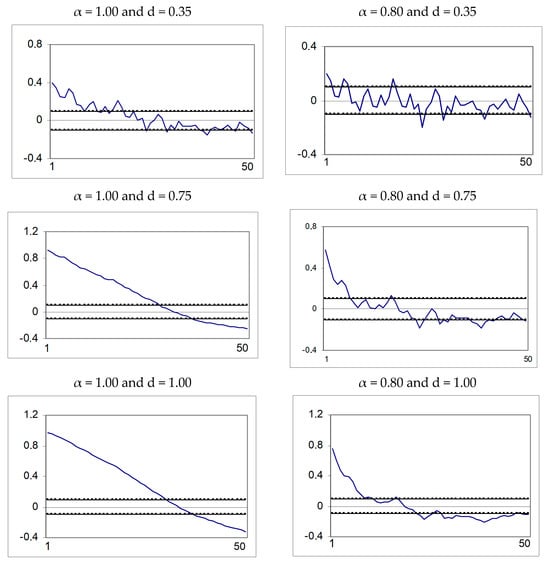 $\alpha$ = 1.00 and d = 0.35

0.8
0.4
0
-0.4
1
50

$\alpha$ = 0.80 and d = 0.35

0.4
0
-0.4
1
50

$\alpha$ = 1.00 and d = 0.75

1.2
0.8
0.4
0
-0.4
1
50

$\alpha$ = 0.80 and d = 0.75

0,8
0,4
0
-0,4
1
50

$\alpha$ = 1.00 and d = 1.00

1.2
0.8
0.4
0
-0.4
1
50

$\alpha$ = 0.80 and d = 1.00

1.2
0.8
0.4
0
-0.4
1
50